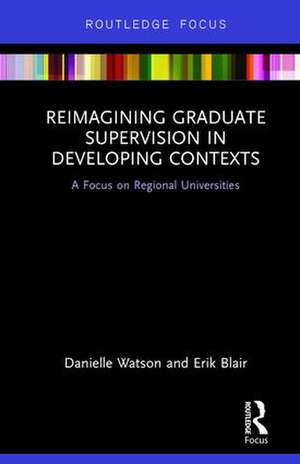 ROUTLEDGE FOCUS

REIMAGINING GRADUATE SUPERVISION IN DEVELOPING CONTEXTS

A Focus on Regional Universities

Danielle Watson and Erik Blair

ROUTLEDGE
Focus